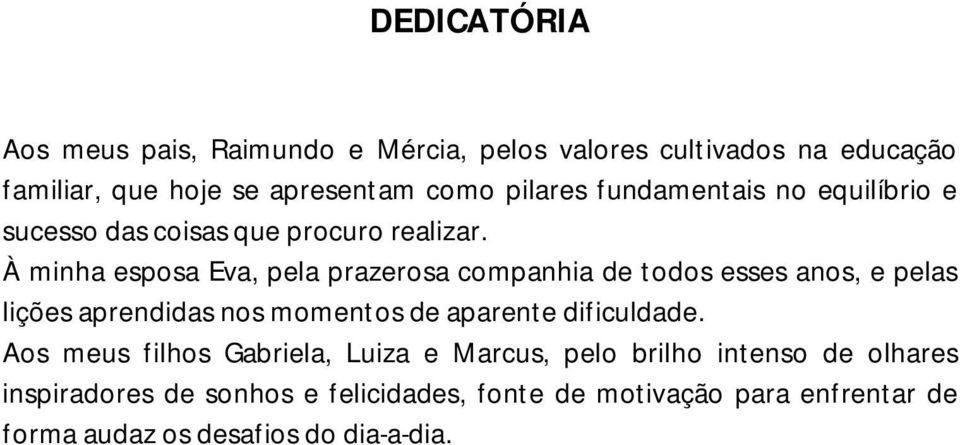 DEDICATÓRIA

Aos meus pais, Raimundo e Mércia, pelos valores cultivados na educação familiar, que hoje se apresentam como pilares fundamentais no equilíbrio e sucesso das coisas que procuro realizar.

À minha esposa Eva, pela prazerosa companhia de todos esses anos, e pelas lições aprendidas nos momentos de aparente dificuldade.

Aos meus filhos Gabriela, Luiza e Marcus, pelo brilho intenso de olhares inspiradores de sonhos e felicidades, fonte de motivação para enfrentar de forma audaz os desafios do dia-a-dia.